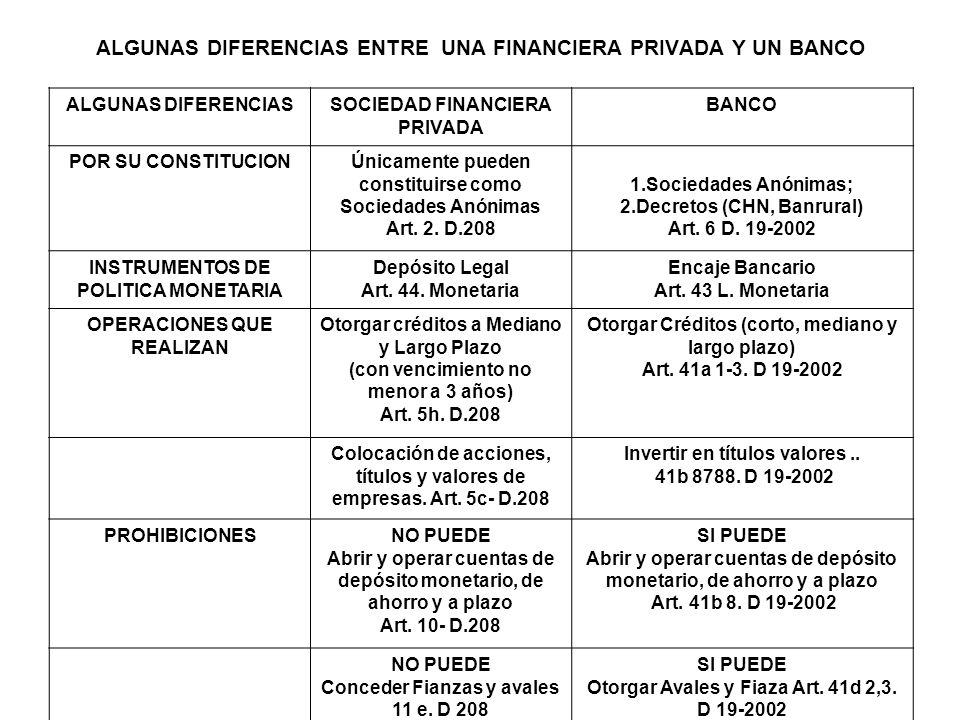 ALGUNAS DIFERENCIAS ENTRE UNA FINANCIERA PRIVADA Y UN BANCO

| ALGUNAS DIFERENCIAS | SOCIEDAD FINANCIERA PRIVADA | BANCO |
|---|---|---|
| POR SU CONSTITUCION | Únicamente pueden constituirse como Sociedades Anónimas Art. 2. D.208 | 1.Sociedades Anónimas; 2.Decretos (CHN, Banrural) Art. 6 D. 19-2002 |
| INSTRUMENTOS DE POLITICA MONETARIA | Depósito Legal Art. 44. Monetaria | Encaje Bancario Art. 43 L. Monetaria |
| OPERACIONES QUE REALIZAN | Otorgar créditos a Mediano y Largo Plazo (con vencimiento no menor a 3 años) Art. 5h. D.208 | Otorgar Créditos (corto, mediano y largo plazo) Art. 41a 1-3. D 19-2002 |
| | Colocación de acciones, títulos y valores de empresas. Art. 5c- D.208 | Invertir en títulos valores .. 41b 8788. D 19-2002 |
| PROHIBICIONES | NO PUEDE Abrir y operar cuentas de depósito monetario, de ahorro y a plazo Art. 10- D.208 | SI PUEDE Abrir y operar cuentas de depósito monetario, de ahorro y a plazo Art. 41b 8. D 19-2002 |
| | NO PUEDE Conceder Fianzas y avales 11 e. D 208 | SI PUEDE Otorgar Avales y Fiaza Art. 41d 2,3. D 19-2002 |